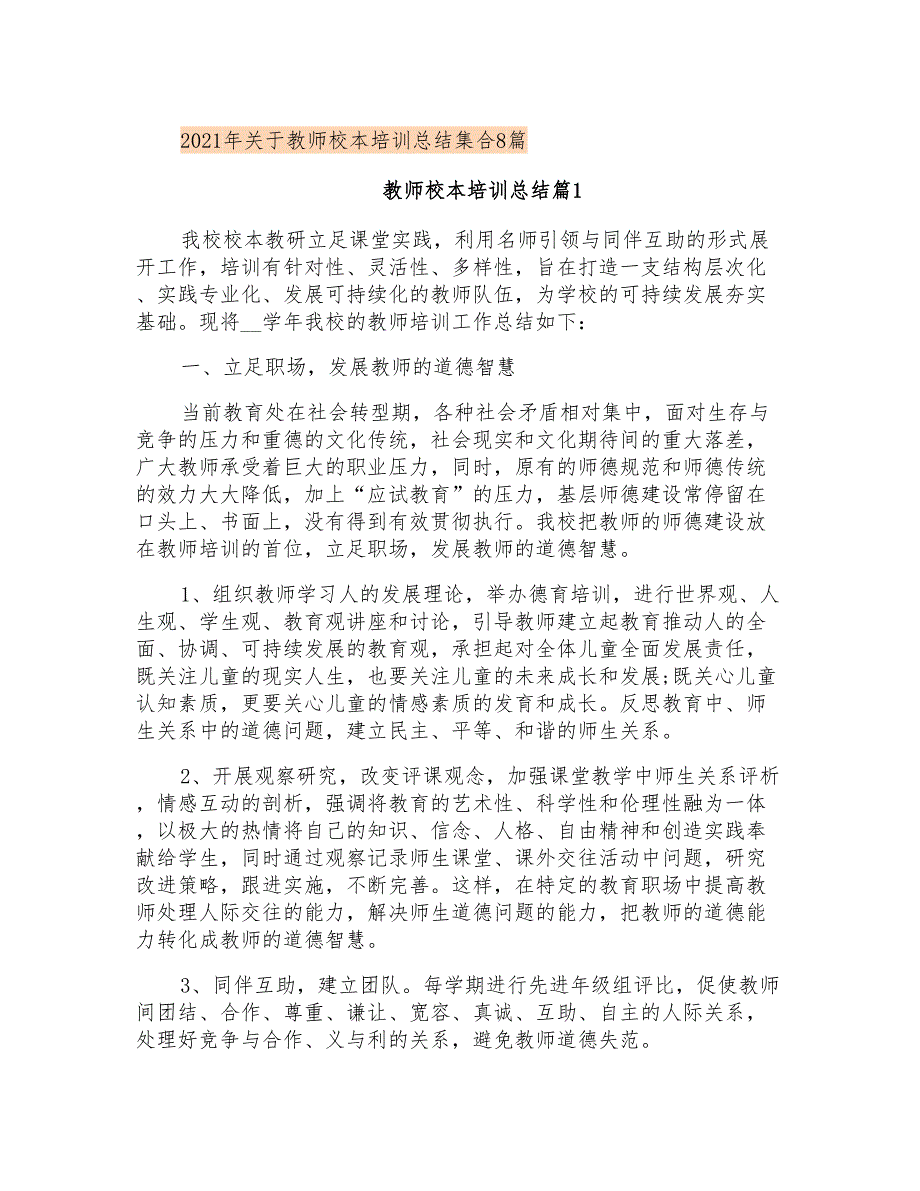 2021年关于教师校本培训总结集合8篇

教师校本培训总结篇1

我校校本教研立足课堂实践，利用名师引领与同伴互助的形式展开工作，培训有针对性、灵活性、多样性，旨在打造一支结构层次化、实践专业化、发展可持续化的教师队伍，为学校的可持续发展夯实基础。现将__学年我校的教师培训工作总结如下：

一、立足职场，发展教师的道德智慧

当前教育处在社会转型期，各种社会矛盾相对集中，面对生存与竞争的压力和重德的文化传统，社会现实和文化期待间的重大落差，广大教师承受着巨大的职业压力，同时，原有的师德规范和师德传统的效力大大降低，加上“应试教育”的压力，基层师德建设常停留在口头上、书面上，没有得到有效贯彻执行。我校把教师的师德建设放在教师培训的首位，立足职场，发展教师的道德智慧。

1、组织教师学习人的发展理论，举办德育培训，进行世界观、人生观、学生观、教育观讲座和讨论，引导教师建立起教育推动人的全面、协调、可持续发展的教育观，承担起对全体儿童全面发展责任，既关注儿童的现实人生，也要关注儿童的未来成长和发展;既关心儿童认知素质，更要关心儿童的情感素质的发育和成长。反思教育中、师生关系中的道德问题，建立民主、平等、和谐的师生关系。

2、开展观察研究，改变评课观念，加强课堂教学中师生关系评析，情感互动的剖析，强调将教育的艺术性、科学性和伦理性融为一体，以极大的热情将自己的知识、信念、人格、自由精神和创造实践奉献给学生，同时通过观察记录师生课堂、课外交往活动中问题，研究改进策略，跟进实施，不断完善。这样，在特定的教育职场中提高教师处理人际交往的能力，解决师生道德问题的能力，把教师的道德能力转化成教师的道德智慧。

3、同伴互助，建立团队。每学期进行先进年级组评比，促使教师间团结、合作、尊重、谦让、宽容、真诚、互助、自主的人际关系，处理好竞争与合作、义与利的关系，避免教师道德失范。